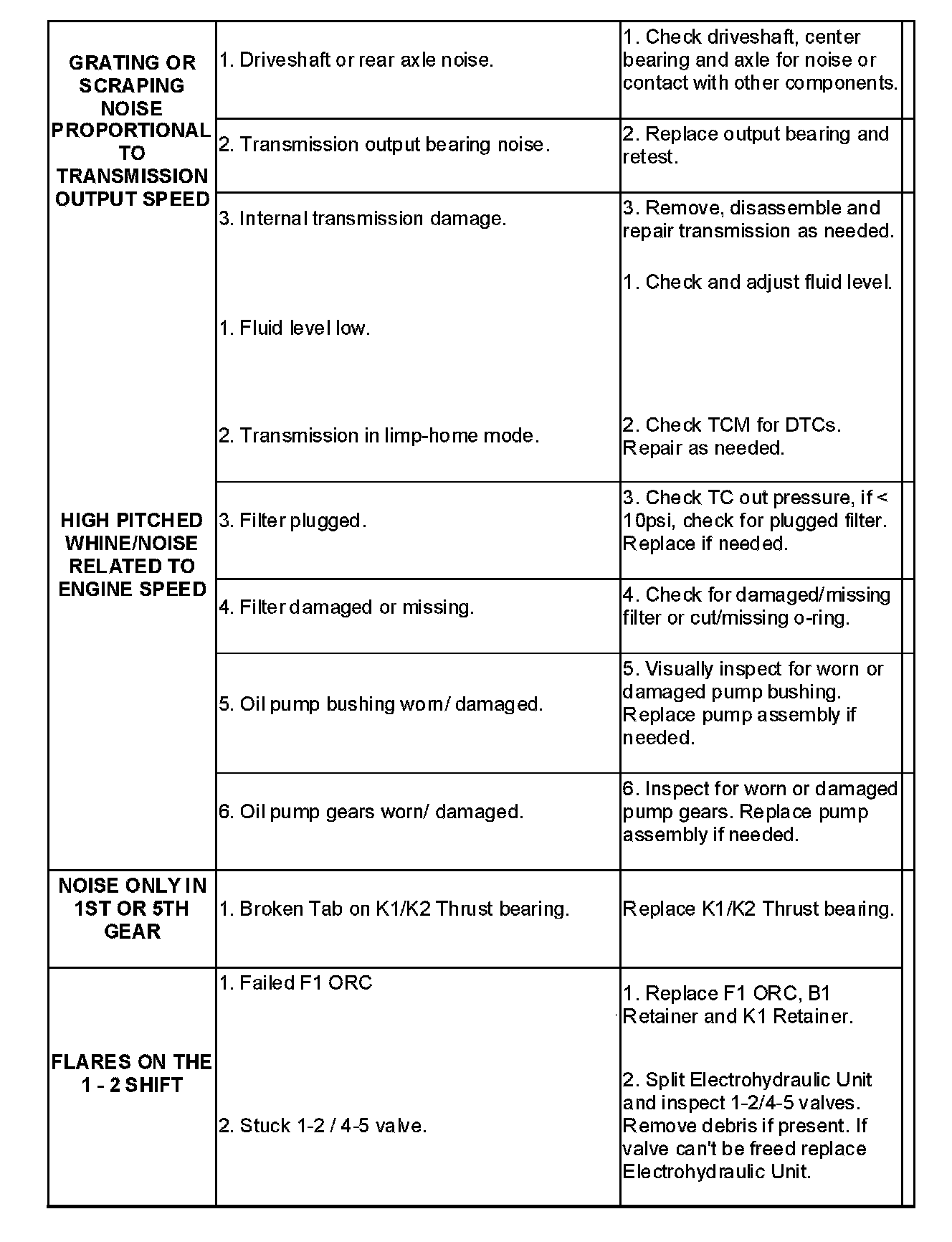 | | | |
|---|---|---|
| GRATING OR SCRAPING NOISE PROPORTIONAL TO TRANSMISSION OUTPUT SPEED | 1. Driveshaft or rear axle noise. | 1. Check driveshaft, center bearing and axle for noise or contact with other components. |
| | 2. Transmission output bearing noise. | 2. Replace output bearing and retest. |
| | 3. Internal transmission damage. | 3. Remove, disassemble and repair transmission as needed. |
| HIGH PITCHED WHINE/NOISE RELATED TO ENGINE SPEED | 1. Fluid level low. | 1. Check and adjust fluid level. |
| | 2. Transmission in limp-home mode. | 2. Check TCM for DTCs. Repair as needed. |
| | 3. Filter plugged. | 3. Check TC out pressure, if < 10psi, check for plugged filter. Replace if needed. |
| | 4. Filter damaged or missing. | 4. Check for damaged/missing filter or cut/missing o-ring. |
| | 5. Oil pump bushing worn/ damaged. | 5. Visually inspect for worn or damaged pump bushing. Replace pump assembly if needed. |
| | 6. Oil pump gears worn/ damaged. | 6. Inspect for worn or damaged pump gears. Replace pump assembly if needed. |
| NOISE ONLY IN 1ST OR 5TH GEAR | 1. Broken Tab on K1/K2 Thrust bearing. | Replace K1/K2 Thrust bearing. |
| FLARES ON THE 1 - 2 SHIFT | 1. Failed F1 ORC | 1. Replace F1 ORC, B1 Retainer and K1 Retainer. |
| | 2. Stuck 1-2 / 4-5 valve. | 2. Split Electrohydraulic Unit and inspect 1-2/4-5 valves. Remove debris if present. If valve can't be freed replace Electrohydraulic Unit. |